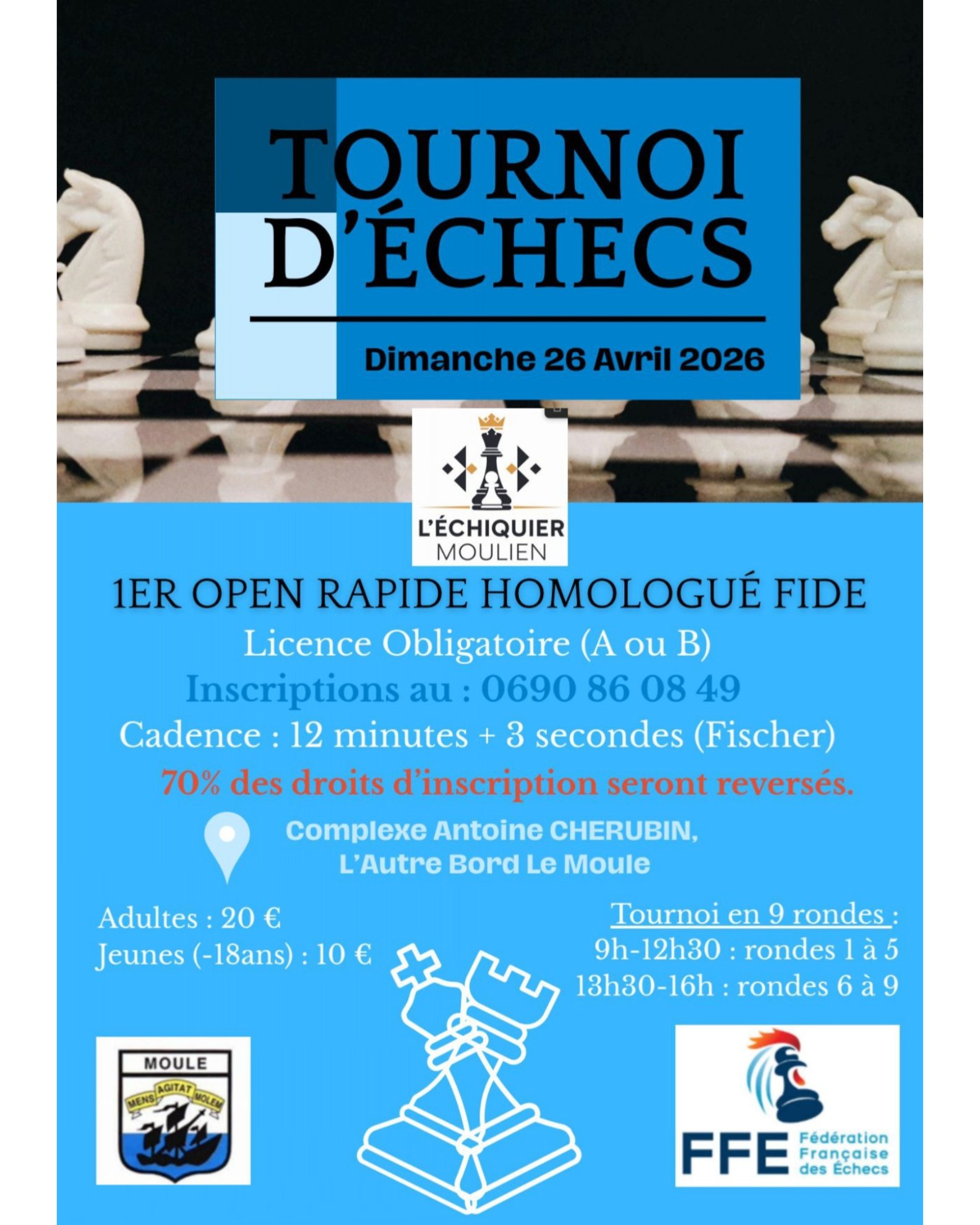 TOURNOI D'ÉCHECS

Dimanche 26 Avril 2026

L'ÉCHIQUIER MOULIEN

1ER OPEN RAPIDE HOMOLOGUÉ FIDE

Licence Obligatoire (A ou B)

Inscriptions au : 0690 86 08 49

Cadence : 12 minutes + 3 secondes (Fischer)

70% des droits d'inscription seront reversés.

Complexe Antoine CHERUBIN, L'Autre Bord Le Moule

Adultes : 20 €
Jeunes (-18ans) : 10 €

Tournoi en 9 rondes :
9h-12h30 : rondes 1 à 5
13h30-16h : rondes 6 à 9

MOULE
MENS AGITAT MOLEM

FFE Fédération Française des Échecs